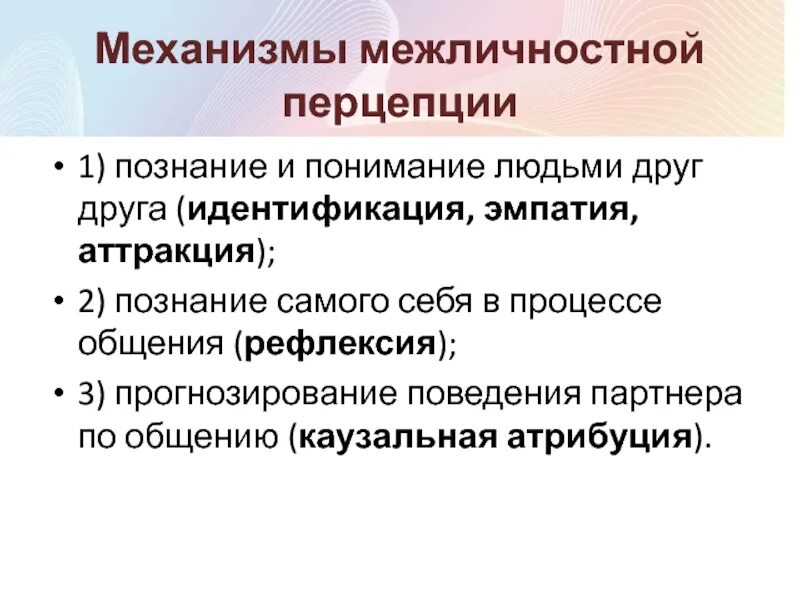 Механизмы межличностной перцепции

• 1) познание и понимание людьми друг друга (идентификация, эмпатия, аттракция);

• 2) познание самого себя в процессе общения (рефлексия);

• 3) прогнозирование поведения партнера по общению (каузальная атрибуция).